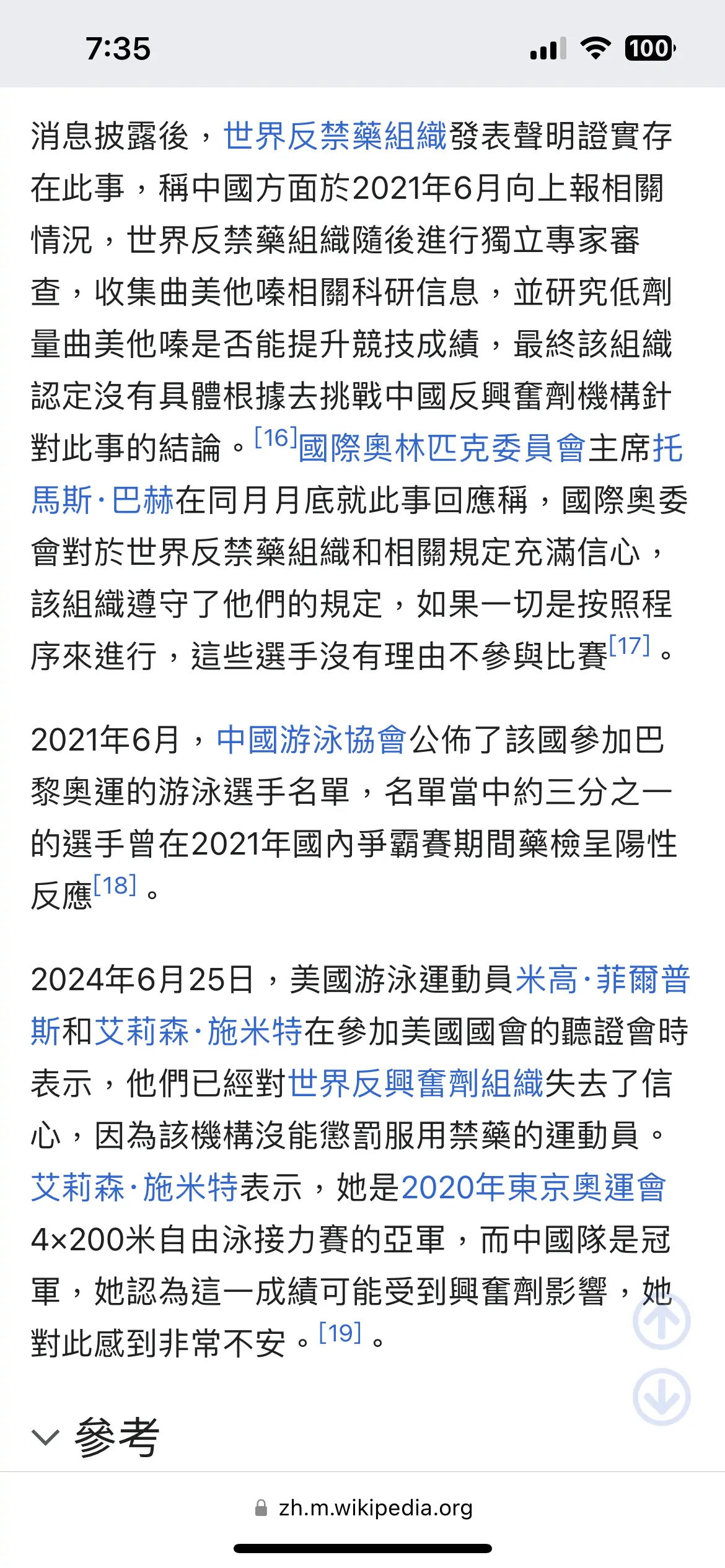 7:35

100

消息披露後，世界反禁藥組織發表聲明證實存在此事，稱中國方面於2021年6月向上報相關情況，世界反禁藥組織隨後進行獨立專家審查，收集曲美他嗪相關科研信息，並研究低劑量曲美他嗪是否能提升競技成績，最終該組織認定沒有具體根據去挑戰中國反興奮劑機構針對此事的結論。[16]國際奧林匹克委員會主席托馬斯·巴赫在同月月底就此事回應稱，國際奧委會對於世界反禁藥組織和相關規定充滿信心，該組織遵守了他們的規定，如果一切是按照程序來進行，這些選手沒有理由不參與比賽[17]。

2021年6月，中國游泳協會公佈了該國參加巴黎奧運的游泳選手名單，名單當中約三分之一的選手曾在2021年國內爭霸賽期間藥檢呈陽性反應[18]。

2024年6月25日，美國游泳運動員米高·菲爾普斯和艾莉森·施米特在參加美國國會的聽證會時表示，他們已經對世界反興奮劑組織失去了信心，因為該機構沒能懲罰服用禁藥的運動員。艾莉森·施米特表示，她是2020年東京奧運會4×200米自由泳接力賽的亞軍，而中國隊是冠軍，她認為這一成績可能受到興奮劑影響，她對此感到非常不安。[19]。

參考

zh.m.wikipedia.org